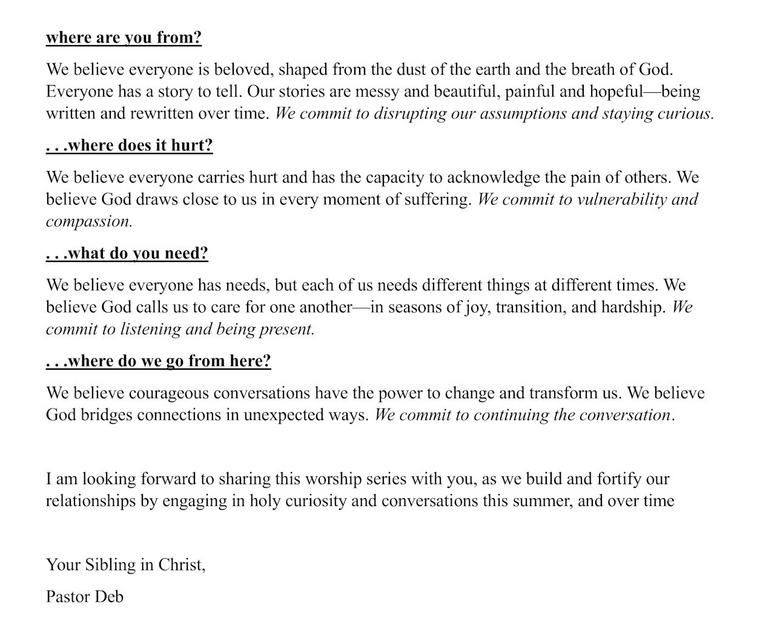 where are you from?

We believe everyone is beloved, shaped from the dust of the earth and the breath of God. Everyone has a story to tell. Our stories are messy and beautiful, painful and hopeful—being written and rewritten over time. We commit to disrupting our assumptions and staying curious.

. . .where does it hurt?

We believe everyone carries hurt and has the capacity to acknowledge the pain of others. We believe God draws close to us in every moment of suffering. We commit to vulnerability and compassion.

. . .what do you need?

We believe everyone has needs, but each of us needs different things at different times. We believe God calls us to care for one another—in seasons of joy, transition, and hardship. We commit to listening and being present.

. . .where do we go from here?

We believe courageous conversations have the power to change and transform us. We believe God bridges connections in unexpected ways. We commit to continuing the conversation.

I am looking forward to sharing this worship series with you, as we build and fortify our relationships by engaging in holy curiosity and conversations this summer, and over time

Your Sibling in Christ,

Pastor Deb